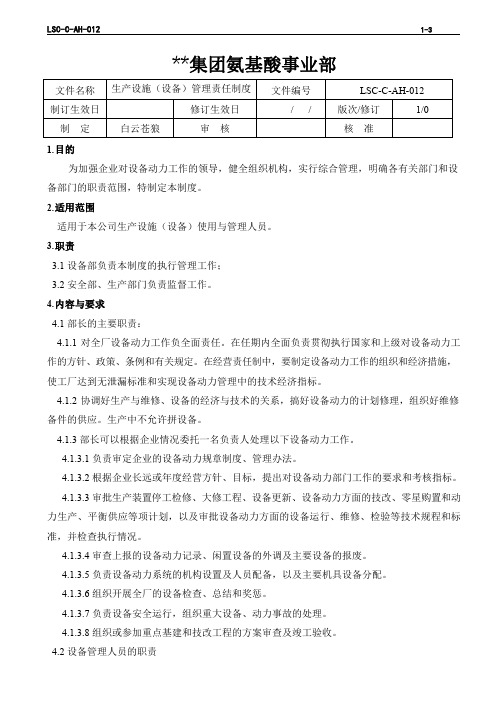 LSC-C-AH-012 1-3

**集团氨基酸事业部

| 文件名称 | 生产设施（设备）管理责任制度 | | 文件编号 | LSC-C-AH-012 | |
|---|---|---|---|---|---|
| 制订生效日 | | 修订生效日 | / / | 版次/修订 | 1/0 |
| 制 定 | 白云苍狼 | 审 核 | | 核 准 | |

1.目的

为加强企业对设备动力工作的领导，健全组织机构，实行综合管理，明确各有关部门和设备部门的职责范围，特制定本制度。

2.适用范围

适用于本公司生产设施（设备）使用与管理人员。

3.职责

3.1 设备部负责本制度的执行管理工作；

3.2 安全部、生产部门负责监督工作。

4.内容与要求

4.1 部长的主要职责：

4.1.1 对全厂设备动力工作负全面责任。在任期内全面负责贯彻执行国家和上级对设备动力工作的方针、政策、条例和有关规定。在经营责任制中，要制定设备动力工作的组织和经济措施，使工厂达到无泄漏标准和实现设备动力管理中的技术经济指标。

4.1.2 协调好生产与维修、设备的经济与技术的关系，搞好设备动力的计划修理，组织好维修备件的供应。生产中不允许拼设备。

4.1.3 部长可以根据企业情况委托一名负责人处理以下设备动力工作。

4.1.3.1 负责审定企业的设备动力规章制度、管理办法。

4.1.3.2 根据企业长远或年度经营方针、目标，提出对设备动力部门工作的要求和考核指标。

4.1.3.3 审批生产装置停工检修、大修工程、设备更新、设备动力方面的技改、零星购置和动力生产、平衡供应等项计划，以及审批设备动力方面的设备运行、维修、检验等技术规程和标准，并检查执行情况。

4.1.3.4 审查上报的设备动力记录、闲置设备的外调及主要设备的报废。

4.1.3.5 负责设备动力系统的机构设置及人员配备，以及主要机具设备分配。

4.1.3.6 组织开展全厂的设备检查、总结和奖惩。

4.1.3.7 负责设备安全运行，组织重大设备、动力事故的处理。

4.1.3.8 组织或参加重点基建和技改工程的方案审查及竣工验收。

4.2 设备管理人员的职责